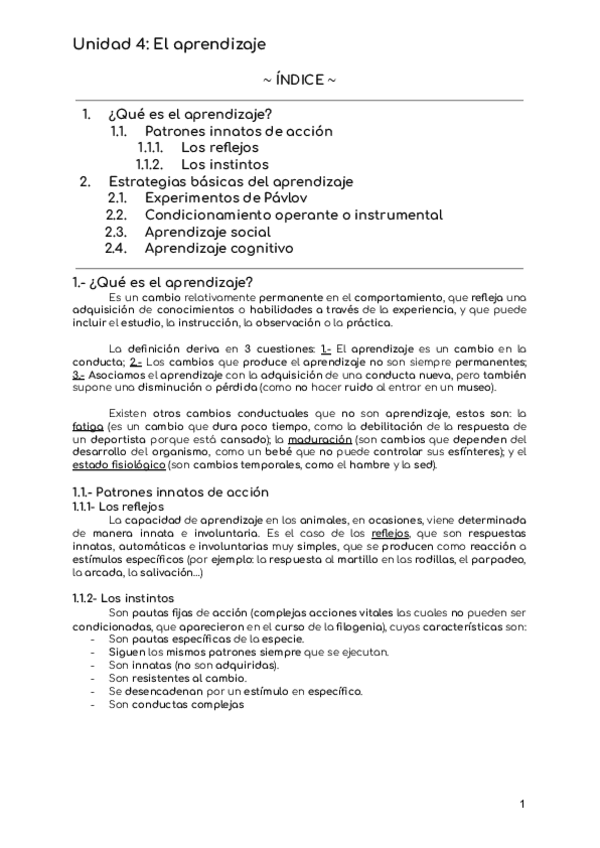 Unidad 4: El aprendizaje

~ ÍNDICE ~

1. ¿Qué es el aprendizaje?
1.1. Patrones innatos de acción
1.1.1. Los reflejos
1.1.2. Los instintos
2. Estrategias básicas del aprendizaje
2.1. Experimentos de Pávlov
2.2. Condicionamiento operante o instrumental
2.3. Aprendizaje social
2.4. Aprendizaje cognitivo

1.- ¿Qué es el aprendizaje?

Es un cambio relativamente permanente en el comportamiento, que refleja una adquisición de conocimientos o habilidades a través de la experiencia, y que puede incluir el estudio, la instrucción, la observación o la práctica.

La definición deriva en 3 cuestiones: 1.- El aprendizaje es un cambio en la conducta; 2.- Los cambios que produce el aprendizaje no son siempre permanentes; 3.- Asociamos el aprendizaje con la adquisición de una conducta nueva, pero también supone una disminución o pérdida (como no hacer ruido al entrar en un museo).

Existen otros cambios conductuales que no son aprendizaje, estos son: la fatiga (es un cambio que dura poco tiempo, como la debilitación de la respuesta de un deportista porque está cansado); la maduración (son cambios que dependen del desarrollo del organismo, como un bebé que no puede controlar sus esfínteres); y el estado fisiológico (son cambios temporales, como el hambre y la sed).

1.1.- Patrones innatos de acción
1.1.1- Los reflejos

La capacidad de aprendizaje en los animales, en ocasiones, viene determinada de manera innata e involuntaria. Es el caso de los reflejos, que son respuestas innatas, automáticas e involuntarias muy simples, que se producen como reacción a estímulos específicos (por ejemplo: la respuesta al martillo en las rodillas, el parpadeo, la arcada, la salivación...)

1.1.2- Los instintos

Son pautas fijas de acción (complejas acciones vitales las cuales no pueden ser condicionadas, que aparecieron en el curso de la filogenia), cuyas características son:
- Son pautas específicas de la especie.
- Siguen los mismos patrones siempre que se ejecutan.
- Son innatas (no son adquiridas).
- Son resistentes al cambio.
- Se desencadenan por un estímulo en específico.
- Son conductas complejas

1